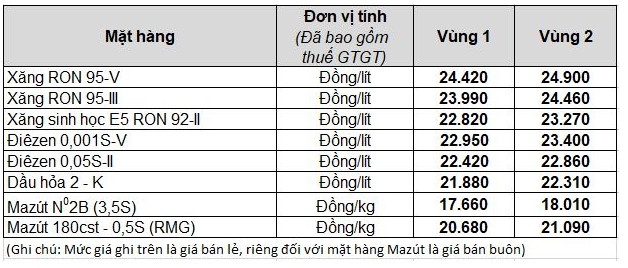 | Mặt hàng | Đơn vị tính (Đã bao gồm thuế GTGT) | Vùng 1 | Vùng 2 |
|---|---|---|---|
| Xăng RON 95-V | Đồng/lít | 24.420 | 24.900 |
| Xăng RON 95-III | Đồng/lít | 23.990 | 24.460 |
| Xăng sinh học E5 RON 92-II | Đồng/lít | 22.820 | 23.270 |
| Điêzen 0,001S-V | Đồng/lít | 22.950 | 23.400 |
| Điêzen 0,05S-II | Đồng/lít | 22.420 | 22.860 |
| Dầu hỏa 2 - K | Đồng/lít | 21.880 | 22.310 |
| Mazút $N^0$2B (3,5S) | Đồng/kg | 17.660 | 18.010 |
| Mazút 180cst - 0,5S (RMG) | Đồng/kg | 20.680 | 21.090 |

(Ghi chú: Mức giá ghi trên là giá bán lẻ, riêng đối với mặt hàng Mazút là giá bán buôn)